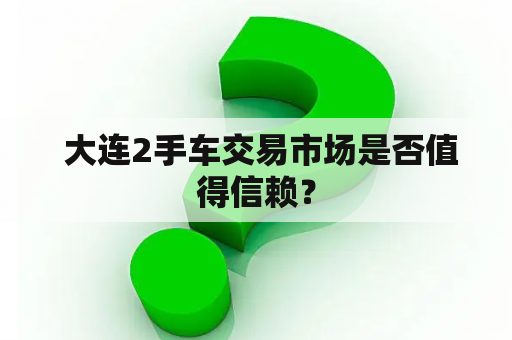 大连2手车交易市场是否值得信赖？